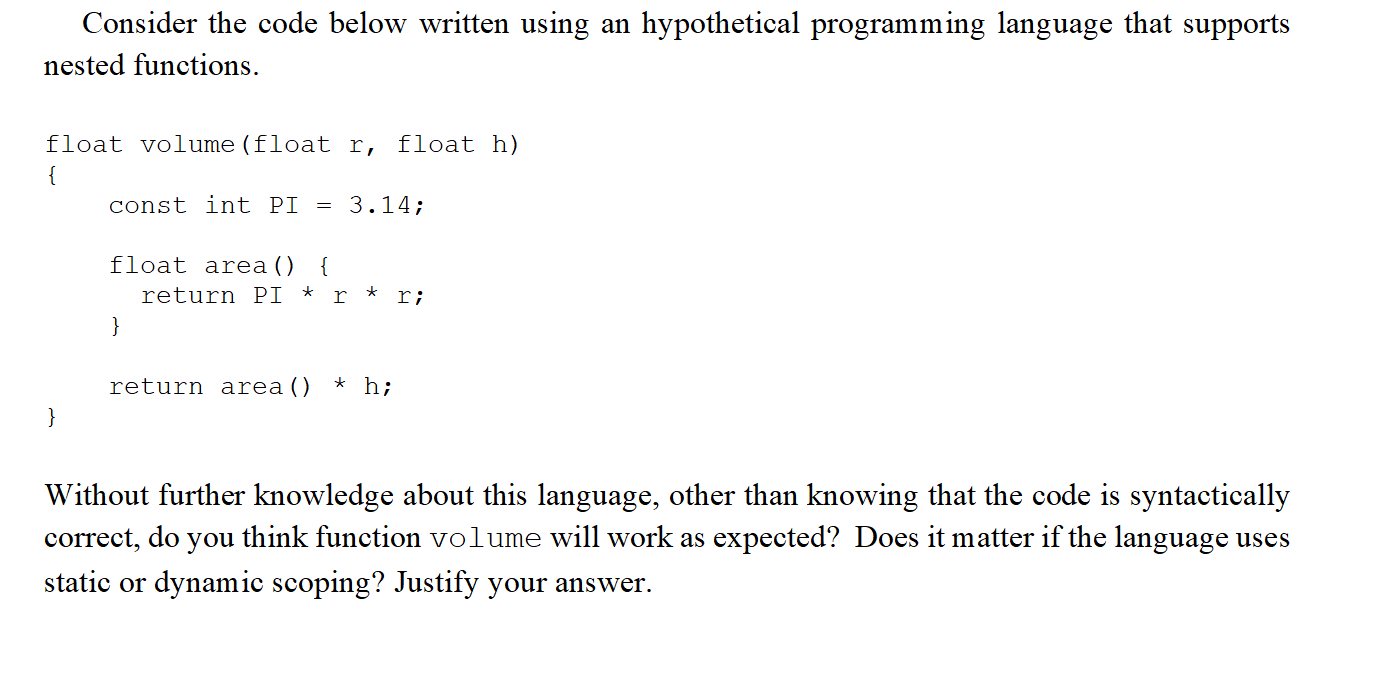 Consider the code below written using an hypothetical programming language that supports nested functions.

float volume(float r, float h)
{
    const int PI = 3.14;

    float area() {
      return PI * r * r;
    }

    return area() * h;
}

Without further knowledge about this language, other than knowing that the code is syntactically correct, do you think function volume will work as expected? Does it matter if the language uses static or dynamic scoping? Justify your answer.